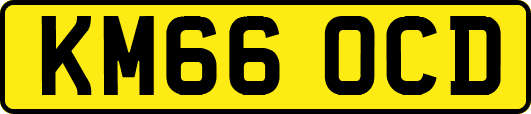 KM66 OCD